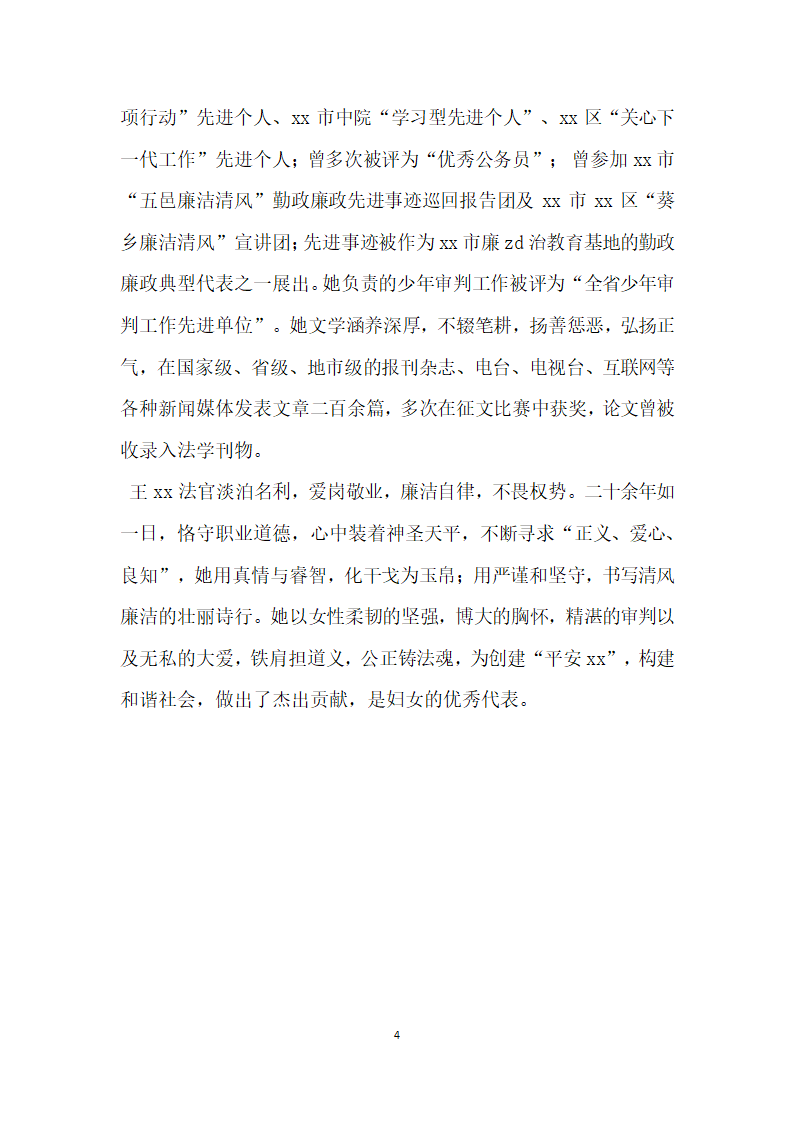 项行动”先进个人、xx 市中院“学习型先进个人”、xx 区“关心下一代工作”先进个人；曾多次被评为“优秀公务员”；曾参加 xx 市“五邑廉洁清风”勤政廉政先进事迹巡回报告团及 xx 市 xx 区“葵乡廉洁清风”宣讲团；先进事迹被作为 xx 市廉 zd 治教育基地的勤政廉政典型代表之一展出。她负责的少年审判工作被评为“全省少年审判工作先进单位”。她文学涵养深厚，不辍笔耕，扬善惩恶，弘扬正气，在国家级、省级、地市级的报刊杂志、电台、电视台、互联网等各种新闻媒体发表文章二百余篇，多次在征文比赛中获奖，论文曾被收录入法学刊物。

王 xx 法官淡泊名利，爱岗敬业，廉洁自律，不畏权势。二十余年如一日，恪守职业道德，心中装着神圣天平，不断寻求“正义、爱心、良知”，她用真情与睿智，化干戈为玉帛；用严谨和坚守，书写清风廉洁的壮丽诗行。她以女性柔韧的坚强，博大的胸怀，精湛的审判以及无私的大爱，铁肩担道义，公正铸法魂，为创建“平安 xx”，构建和谐社会，做出了杰出贡献，是妇女的优秀代表。

4